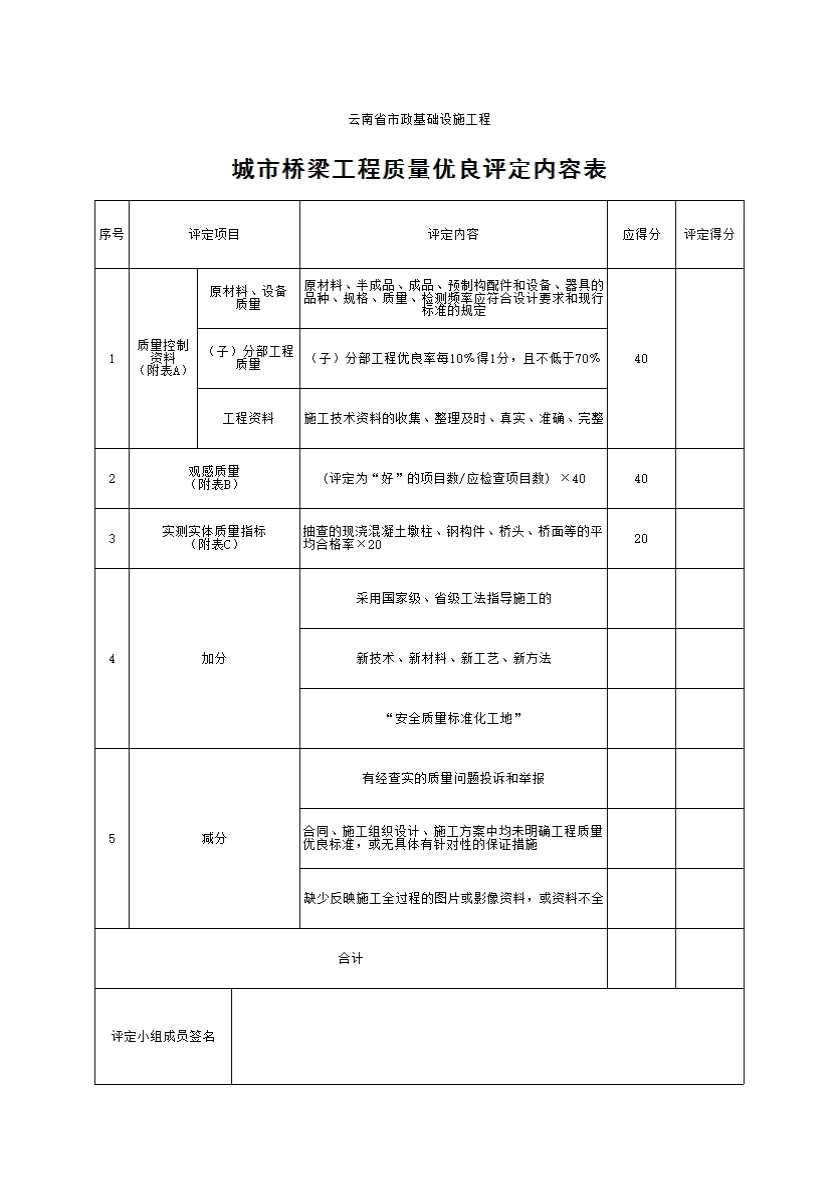 云南省市政基础设施工程

城市桥梁工程质量优良评定内容表

| 序号 | 评定项目 | | 评定内容 | 应得分 | 评定得分 |
|---|---|---|---|---|---|
| 1 | 质量控制资料（附表A） | 原材料、设备质量 | 原材料、半成品、成品、预制构配件和设备、器具的品种、规格、质量、检测频率应符合设计要求和现行标准的规定 | 40 | |
| | | （子）分部工程质量 | （子）分部工程优良率每10%得1分，且不低于70% | | |
| | | 工程资料 | 施工技术资料的收集、整理及时、真实、准确、完整 | | |
| 2 | 观感质量（附表B） | | （评定为“好”的项目数/应检查项目数）×40 | 40 | |
| 3 | 实测实体质量指标（附表C） | | 抽查的现浇混凝土墩柱、钢构件、桥头、桥面等的平均合格率×20 | 20 | |
| 4 | 加分 | | 采用国家级、省级工法指导施工的 | | |
| | | | 新技术、新材料、新工艺、新方法 | | |
| | | | “安全质量标准化工地” | | |
| 5 | 减分 | | 有经查实的质量问题投诉和举报 | | |
| | | | 合同、施工组织设计、施工方案中均未明确工程质量优良标准，或无具体有针对性的保证措施 | | |
| | | | 缺少反映施工全过程的图片或影像资料，或资料不全 | | |
| 合计 | | | | | |
| 评定小组成员签名 | | | | | |